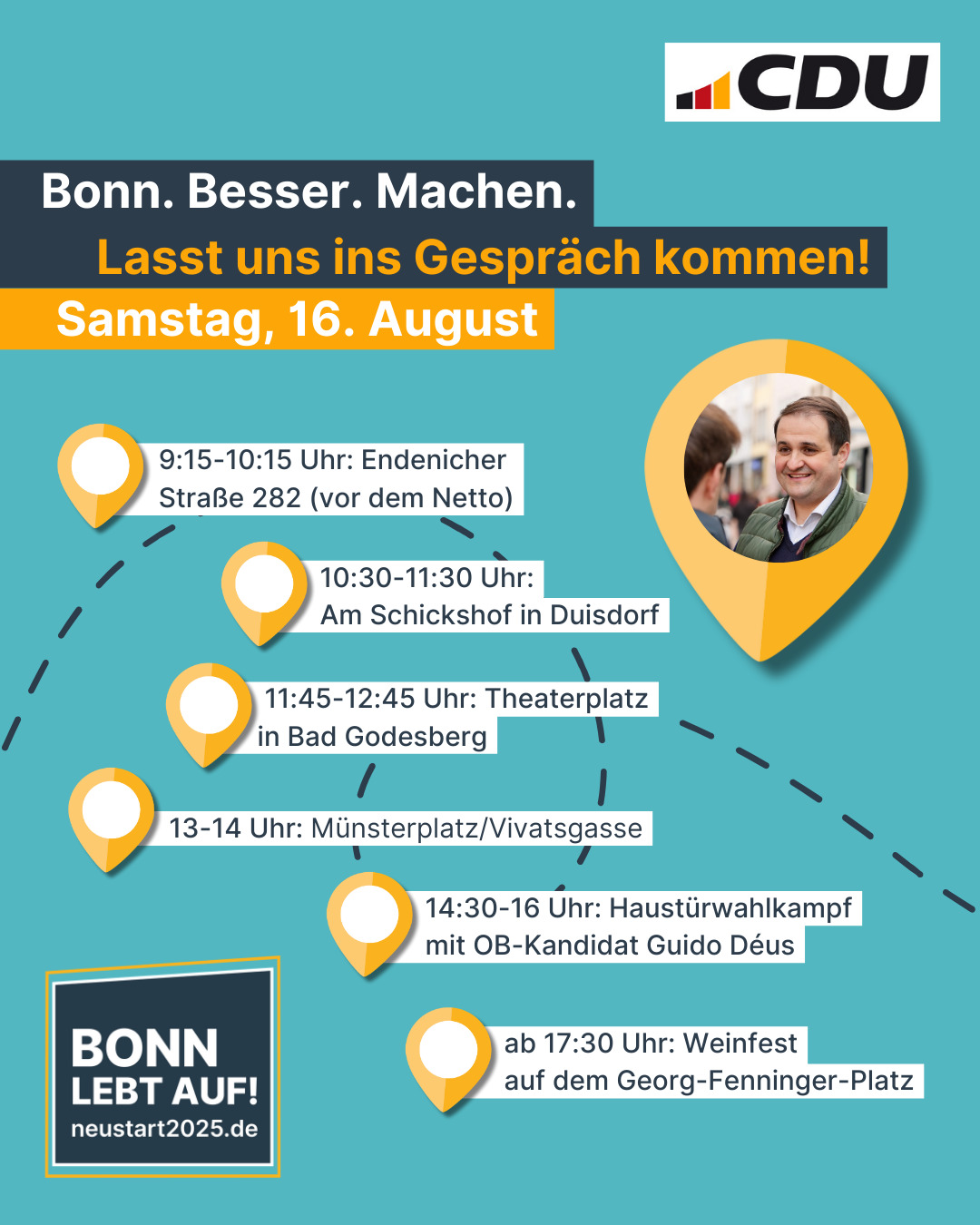 CDU

Bonn. Besser. Machen.

Lasst uns ins Gespräch kommen!

Samstag, 16. August

9:15-10:15 Uhr: Endenicher Straße 282 (vor dem Netto)

10:30-11:30 Uhr: Am Schickshof in Duisdorf

11:45-12:45 Uhr: Theaterplatz in Bad Godesberg

13-14 Uhr: Münsterplatz/Vivatsgasse

14:30-16 Uhr: Haustürwahlkampf mit OB-Kandidat Guido Déus

ab 17:30 Uhr: Weinfest auf dem Georg-Fenninger-Platz

BONN
LEBT AUF!
neustart2025.de